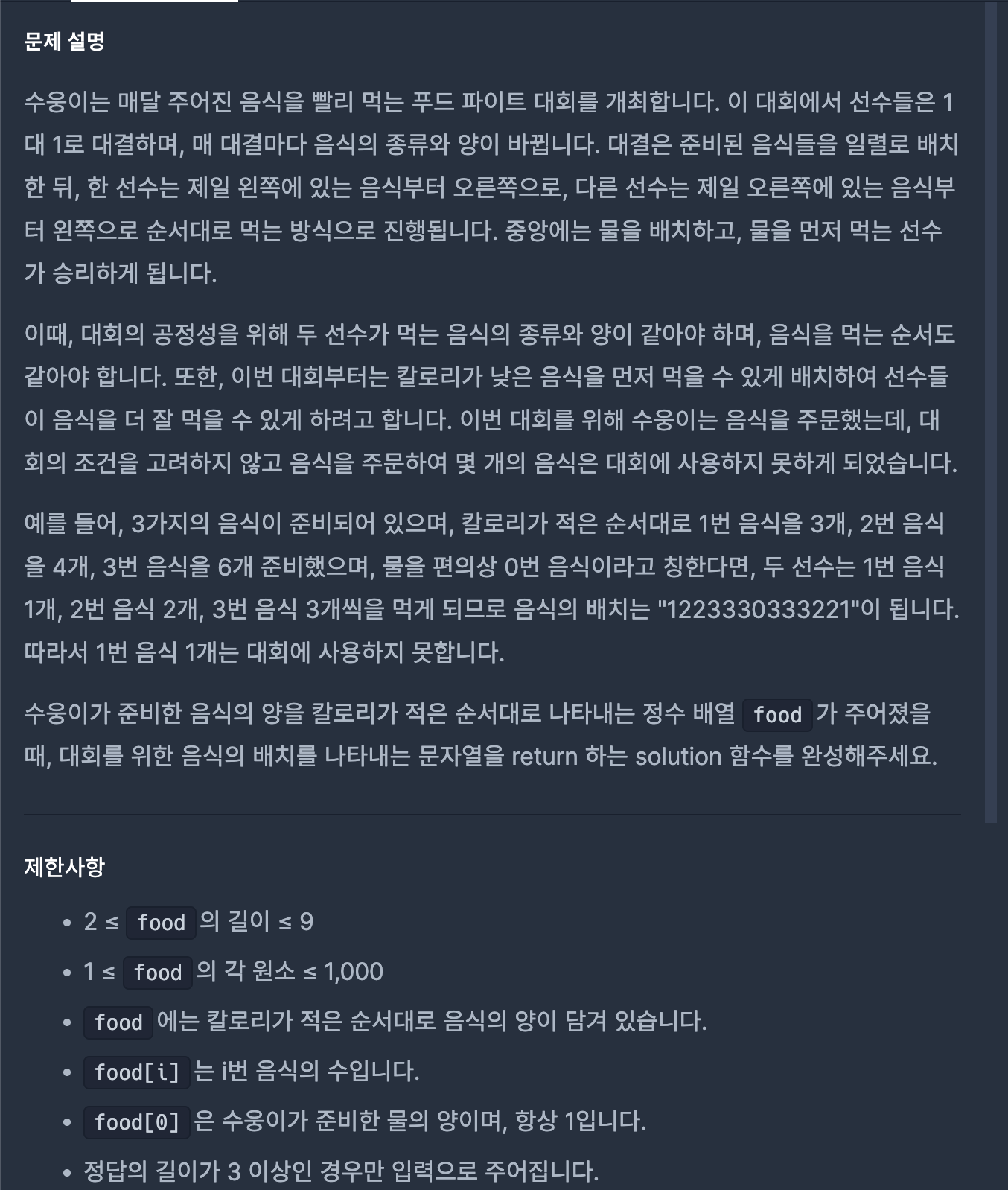 문제 설명

수웅이는 매달 주어진 음식을 빨리 먹는 푸드 파이트 대회를 개최합니다. 이 대회에서 선수들은 1대 1로 대결하며, 매 대결마다 음식의 종류와 양이 바뀝니다. 대결은 준비된 음식들을 일렬로 배치한 뒤, 한 선수는 제일 왼쪽에 있는 음식부터 오른쪽으로, 다른 선수는 제일 오른쪽에 있는 음식부터 왼쪽으로 순서대로 먹는 방식으로 진행됩니다. 중앙에는 물을 배치하고, 물을 먼저 먹는 선수가 승리하게 됩니다.

이때, 대회의 공정성을 위해 두 선수가 먹는 음식의 종류와 양이 같아야 하며, 음식을 먹는 순서도 같아야 합니다. 또한, 이번 대회부터는 칼로리가 낮은 음식을 먼저 먹을 수 있게 배치하여 선수들이 음식을 더 잘 먹을 수 있게 하려고 합니다. 이번 대회를 위해 수웅이는 음식을 주문했는데, 대회의 조건을 고려하지 않고 음식을 주문하여 몇 개의 음식은 대회에 사용하지 못하게 되었습니다.

예를 들어, 3가지의 음식이 준비되어 있으며, 칼로리가 적은 순서대로 1번 음식을 3개, 2번 음식을 4개, 3번 음식을 6개 준비했으며, 물을 편의상 0번 음식이라고 칭한다면, 두 선수는 1번 음식 1개, 2번 음식 2개, 3번 음식 3개씩을 먹게 되므로 음식의 배치는 "1223330333221"이 됩니다. 따라서 1번 음식 1개는 대회에 사용하지 못합니다.

수웅이가 준비한 음식의 양을 칼로리가 적은 순서대로 나타내는 정수 배열 food 가 주어졌을 때, 대회를 위한 음식의 배치를 나타내는 문자열을 return 하는 solution 함수를 완성해주세요.

제한사항

• 2 ≤ food 의 길이 ≤ 9
• 1 ≤ food 의 각 원소 ≤ 1,000
• food 에는 칼로리가 적은 순서대로 음식의 양이 담겨 있습니다.
• food[i] 는 i번 음식의 수입니다.
• food[0] 은 수웅이가 준비한 물의 양이며, 항상 1입니다.
• 정답의 길이가 3 이상인 경우만 입력으로 주어집니다.